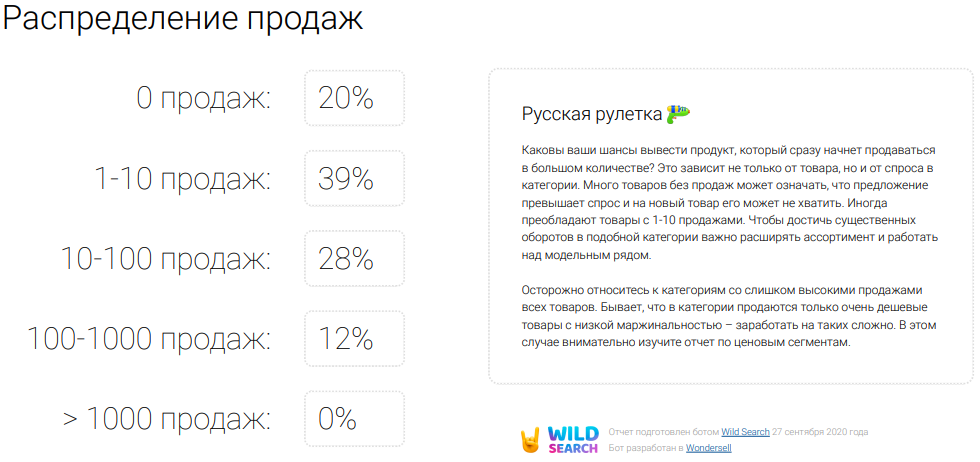 Распределение продаж

0 продаж: 20%

1-10 продаж: 39%

10-100 продаж: 28%

100-1000 продаж: 12%

> 1000 продаж: 0%

Русская рулетка

Каковы ваши шансы вывести продукт, который сразу начнет продаваться в большом количестве? Это зависит не только от товара, но и от спроса в категории. Много товаров без продаж может означать, что предложение превышает спрос и на новый товар его может не хватить. Иногда преобладают товары с 1-10 продажами. Чтобы достичь существенных оборотов в подобной категории важно расширять ассортимент и работать над модельным рядом.

Осторожно относитесь к категориям со слишком высокими продажами всех товаров. Бывает, что в категории продаются только очень дешевые товары с низкой маржинальностью – заработать на таких сложно. В этом случае внимательно изучите отчет по ценовым сегментам.

WILD SEARCH

Отчет подготовлен ботом Wild Search 27 сентября 2020 года
Бот разработан в Wondersell